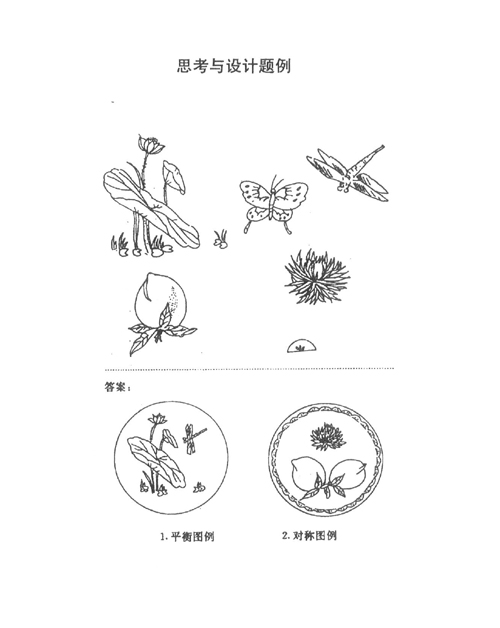 思考与设计题例

答案：

1. 平衡图例

2. 对称图例